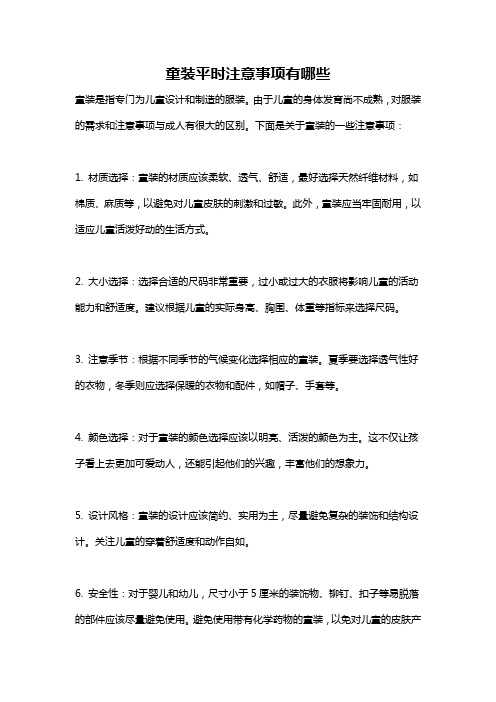 童装平时注意事项有哪些

童装是指专门为儿童设计和制造的服装。由于儿童的身体发育尚不成熟，对服装的需求和注意事项与成人有很大的区别。下面是关于童装的一些注意事项：

1. 材质选择：童装的材质应该柔软、透气、舒适，最好选择天然纤维材料，如棉质、麻质等，以避免对儿童皮肤的刺激和过敏。此外，童装应当牢固耐用，以适应儿童活泼好动的生活方式。

2. 大小选择：选择合适的尺码非常重要，过小或过大的衣服将影响儿童的活动能力和舒适度。建议根据儿童的实际身高、胸围、体重等指标来选择尺码。

3. 注意季节：根据不同季节的气候变化选择相应的童装。夏季要选择透气性好的衣物，冬季则应选择保暖的衣物和配件，如帽子、手套等。

4. 颜色选择：对于童装的颜色选择应该以明亮、活泼的颜色为主。这不仅让孩子看上去更加可爱动人，还能引起他们的兴趣，丰富他们的想象力。

5. 设计风格：童装的设计应该简约、实用为主，尽量避免复杂的装饰和结构设计。关注儿童的穿着舒适度和动作自如。

6. 安全性：对于婴儿和幼儿，尺寸小于 5 厘米的装饰物、铆钉、扣子等易脱落的部件应该尽量避免使用。避免使用带有化学药物的童装，以免对儿童的皮肤产